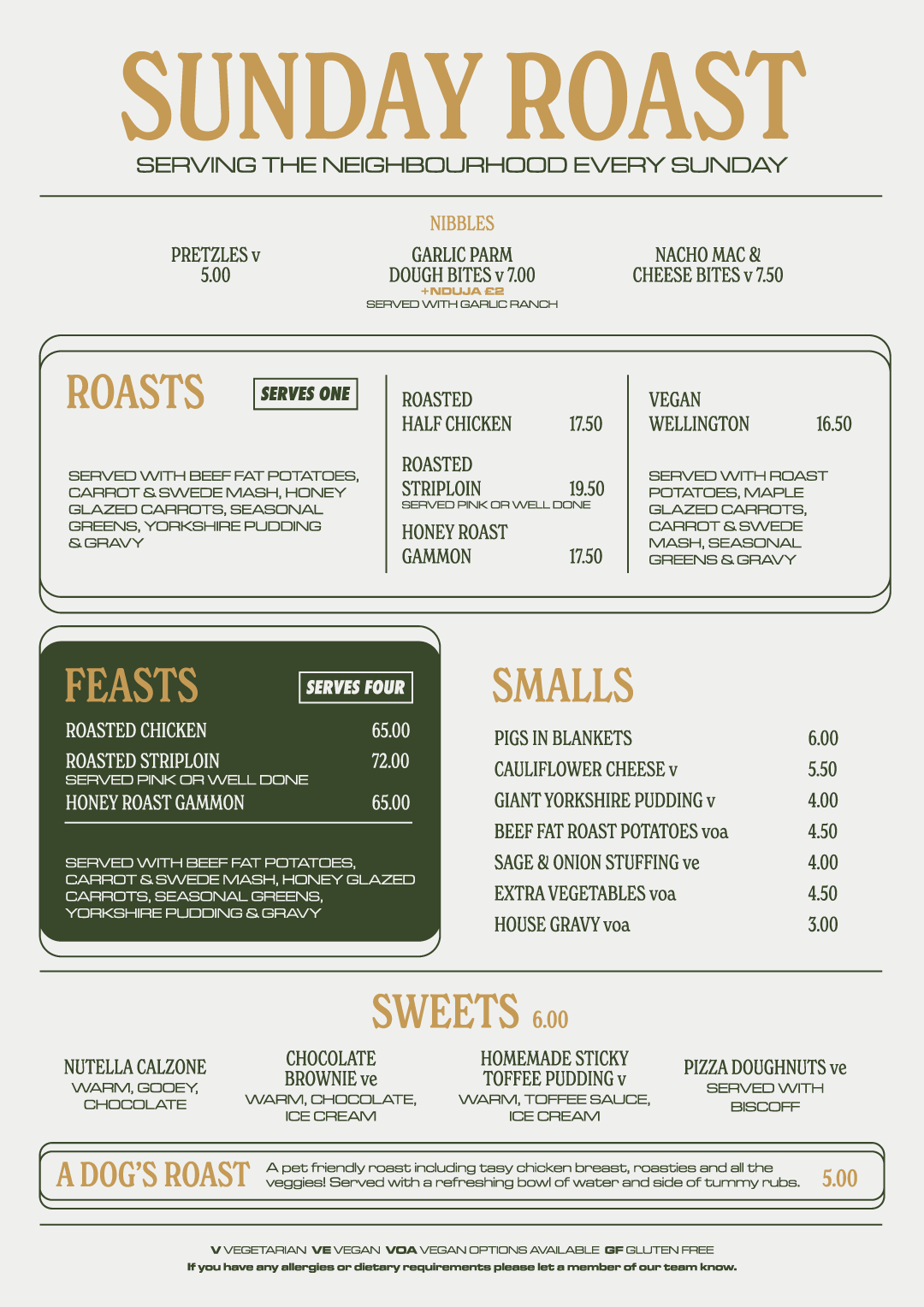 SUNDAY ROAST
SERVING THE NEIGHBOURHOOD EVERY SUNDAY

NIBBLES

PRETZLES v
5.00

GARLIC PARM
DOUGH BITES v 7.00
+NDUJA £2
SERVED WITH GARLIC RANCH

NACHO MAC &
CHEESE BITES v 7.50

ROASTS
SERVES ONE

SERVED WITH BEEF FAT POTATOES, CARROT & SWEDE MASH, HONEY GLAZED CARROTS, SEASONAL GREENS, YORKSHIRE PUDDING & GRAVY

ROASTED
HALF CHICKEN 17.50

ROASTED
STRIPLOIN 19.50
SERVED PINK OR WELL DONE

HONEY ROAST
GAMMON 17.50

VEGAN
WELLINGTON 16.50

SERVED WITH ROAST POTATOES, MAPLE GLAZED CARROTS, CARROT & SWEDE MASH, SEASONAL GREENS & GRAVY

FEASTS
SERVES FOUR

ROASTED CHICKEN 65.00
ROASTED STRIPLOIN 72.00
SERVED PINK OR WELL DONE
HONEY ROAST GAMMON 65.00

SERVED WITH BEEF FAT POTATOES, CARROT & SWEDE MASH, HONEY GLAZED CARROTS, SEASONAL GREENS, YORKSHIRE PUDDING & GRAVY

SMALLS

PIGS IN BLANKETS 6.00
CAULIFLOWER CHEESE v 5.50
GIANT YORKSHIRE PUDDING v 4.00
BEEF FAT ROAST POTATOES voa 4.50
SAGE & ONION STUFFING ve 4.00
EXTRA VEGETABLES voa 4.50
HOUSE GRAVY voa 3.00

SWEETS 6.00

NUTELLA CALZONE
WARM, GOOEY, CHOCOLATE

CHOCOLATE BROWNIE ve
WARM, CHOCOLATE, ICE CREAM

HOMEMADE STICKY TOFFEE PUDDING v
WARM, TOFFEE SAUCE, ICE CREAM

PIZZA DOUGHNUTS ve
SERVED WITH BISCOFF

A DOG'S ROAST A pet friendly roast including tasy chicken breast, roasties and all the veggies! Served with a refreshing bowl of water and side of tummy rubs. 5.00

V VEGETARIAN VE VEGAN VOA VEGAN OPTIONS AVAILABLE GF GLUTEN FREE
If you have any allergies or dietary requirements please let a member of our team know.